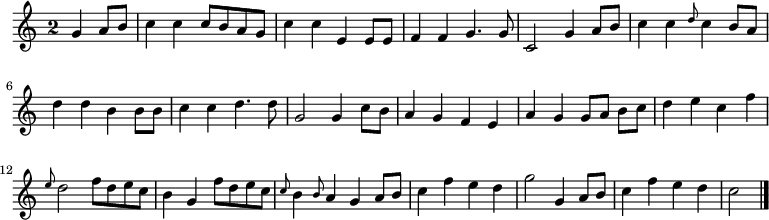 2
6
12